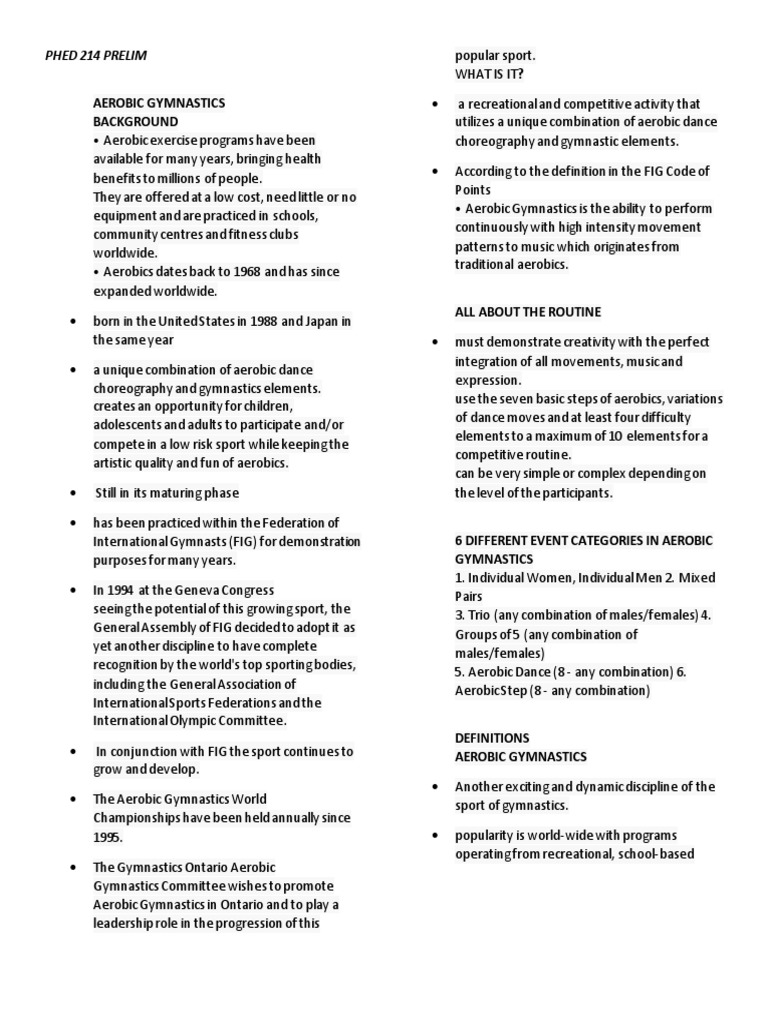 PHED 214 PRELIM

AEROBIC GYMNASTICS
BACKGROUND
• Aerobic exercise programs have been available for many years, bringing health benefits to millions of people.
They are offered at a low cost, need little or no equipment and are practiced in schools, community centres and fitness clubs worldwide.
• Aerobics dates back to 1968 and has since expanded worldwide.

• born in the United States in 1988 and Japan in the same year

• a unique combination of aerobic dance choreography and gymnastics elements. creates an opportunity for children, adolescents and adults to participate and/or compete in a low risk sport while keeping the artistic quality and fun of aerobics.

• Still in its maturing phase

• has been practiced within the Federation of International Gymnasts (FIG) for demonstration purposes for many years.

• In 1994 at the Geneva Congress seeing the potential of this growing sport, the General Assembly of FIG decided to adopt it as yet another discipline to have complete recognition by the world's top sporting bodies, including the General Association of International Sports Federations and the International Olympic Committee.

• In conjunction with FIG the sport continues to grow and develop.

• The Aerobic Gymnastics World Championships have been held annually since 1995.

• The Gymnastics Ontario Aerobic Gymnastics Committee wishes to promote Aerobic Gymnastics in Ontario and to play a leadership role in the progression of this popular sport.
WHAT IS IT?

• a recreational and competitive activity that utilizes a unique combination of aerobic dance choreography and gymnastic elements.

• According to the definition in the FIG Code of Points
• Aerobic Gymnastics is the ability to perform continuously with high intensity movement patterns to music which originates from traditional aerobics.

ALL ABOUT THE ROUTINE

• must demonstrate creativity with the perfect integration of all movements, music and expression.
use the seven basic steps of aerobics, variations of dance moves and at least four difficulty elements to a maximum of 10 elements for a competitive routine.
can be very simple or complex depending on the level of the participants.

6 DIFFERENT EVENT CATEGORIES IN AEROBIC GYMNASTICS
1. Individual Women, Individual Men 2. Mixed Pairs
3. Trio (any combination of males/females) 4. Groups of 5 (any combination of males/females)
5. Aerobic Dance (8 - any combination) 6. Aerobic Step (8 - any combination)

DEFINITIONS
AEROBIC GYMNASTICS

• Another exciting and dynamic discipline of the sport of gymnastics.

• popularity is world-wide with programs operating from recreational, school-based